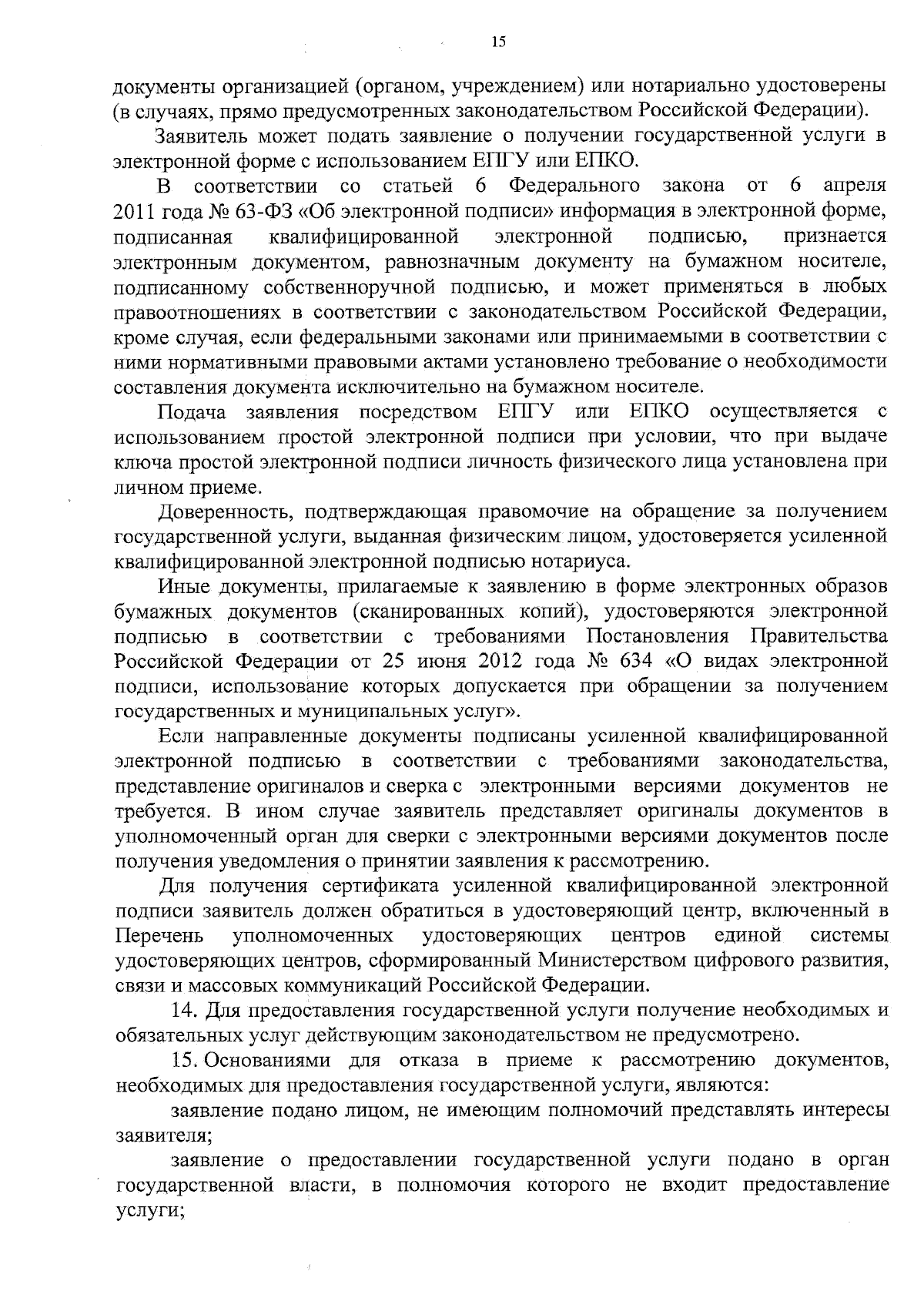 15

документы организацией (органом, учреждением) или нотариально удостоверены (в случаях, прямо предусмотренных законодательством Российской Федерации).

Заявитель может подать заявление о получении государственной услуги в электронной форме с использованием ЕПГУ или ЕПКО.

В соответствии со статьей 6 Федерального закона от 6 апреля 2011 года № 63-ФЗ «Об электронной подписи» информация в электронной форме, подписанная квалифицированной электронной подписью, признается электронным документом, равнозначным документу на бумажном носителе, подписанному собственноручной подписью, и может применяться в любых правоотношениях в соответствии с законодательством Российской Федерации, кроме случая, если федеральными законами или принимаемыми в соответствии с ними нормативными правовыми актами установлено требование о необходимости составления документа исключительно на бумажном носителе.

Подача заявления посредством ЕПГУ или ЕПКО осуществляется с использованием простой электронной подписи при условии, что при выдаче ключа простой электронной подписи личность физического лица установлена при личном приеме.

Доверенность, подтверждающая правомочие на обращение за получением государственной услуги, выданная физическим лицом, удостоверяется усиленной квалифицированной электронной подписью нотариуса.

Иные документы, прилагаемые к заявлению в форме электронных образов бумажных документов (сканированных копий), удостоверяются электронной подписью в соответствии с требованиями Постановления Правительства Российской Федерации от 25 июня 2012 года № 634 «О видах электронной подписи, использование которых допускается при обращении за получением государственных и муниципальных услуг».

Если направленные документы подписаны усиленной квалифицированной электронной подписью в соответствии с требованиями законодательства, представление оригиналов и сверка с электронными версиями документов не требуется. В ином случае заявитель представляет оригиналы документов в уполномоченный орган для сверки с электронными версиями документов после получения уведомления о принятии заявления к рассмотрению.

Для получения сертификата усиленной квалифицированной электронной подписи заявитель должен обратиться в удостоверяющий центр, включенный в Перечень уполномоченных удостоверяющих центров единой системы удостоверяющих центров, сформированный Министерством цифрового развития, связи и массовых коммуникаций Российской Федерации.

14. Для предоставления государственной услуги получение необходимых и обязательных услуг действующим законодательством не предусмотрено.

15. Основаниями для отказа в приеме к рассмотрению документов, необходимых для предоставления государственной услуги, являются:

заявление подано лицом, не имеющим полномочий представлять интересы заявителя;

заявление о предоставлении государственной услуги подано в орган государственной власти, в полномочия которого не входит предоставление услуги;